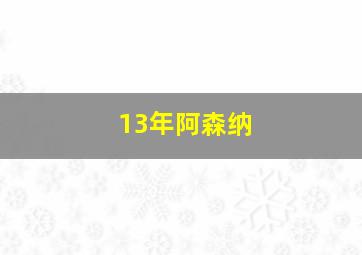 13年阿森纳